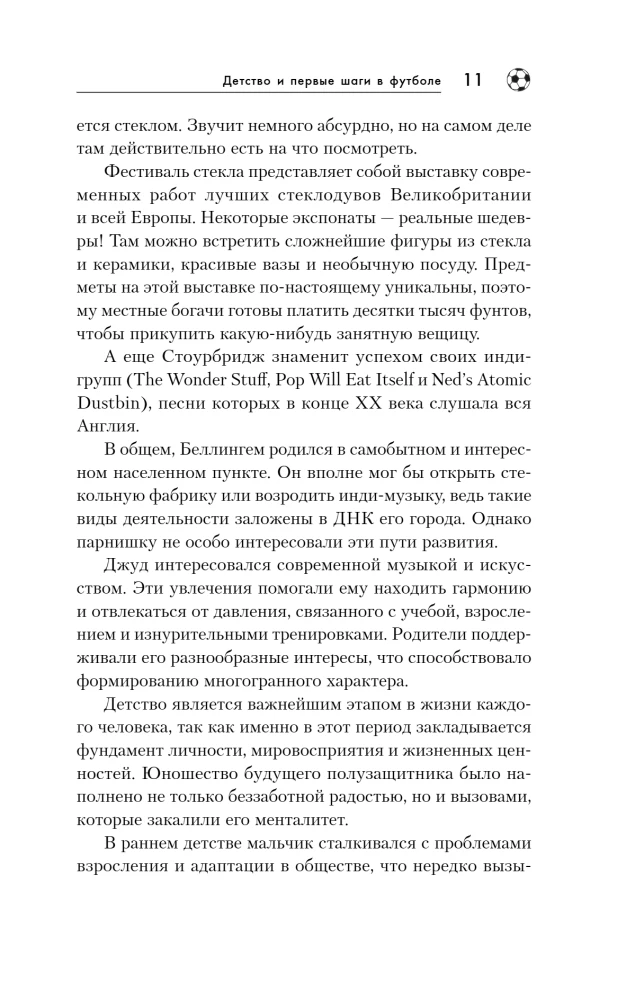 Детство и первые шаги в футболе 11

ется стеклом. Звучит немного абсурдно, но на самом деле там действительно есть на что посмотреть.

Фестиваль стекла представляет собой выставку современных работ лучших стеклодувов Великобритании и всей Европы. Некоторые экспонаты — реальные шедевры! Там можно встретить сложнейшие фигуры из стекла и керамики, красивые вазы и необычную посуду. Предметы на этой выставке по-настоящему уникальны, поэтому местные богачи готовы платить десятки тысяч фунтов, чтобы прикупить какую-нибудь занятную вещицу.

А еще Стоурбридж знаменит успехом своих инди-групп (The Wonder Stuff, Pop Will Eat Itself и Ned's Atomic Dustbin), песни которых в конце XX века слушала вся Англия.

В общем, Беллингем родился в самобытном и интересном населенном пункте. Он вполне мог бы открыть стекольную фабрику или возродить инди-музыку, ведь такие виды деятельности заложены в ДНК его города. Однако парнишку не особо интересовали эти пути развития.

Джуд интересовался современной музыкой и искусством. Эти увлечения помогали ему находить гармонию и отвлекаться от давления, связанного с учебой, взрослением и изнурительными тренировками. Родители поддерживали его разнообразные интересы, что способствовало формированию многогранного характера.

Детство является важнейшим этапом в жизни каждого человека, так как именно в этот период закладывается фундамент личности, мировосприятия и жизненных ценностей. Юношество будущего полузащитника было наполнено не только беззаботной радостью, но и вызовами, которые закалили его менталитет.

В раннем детстве мальчик сталкивался с проблемами взросления и адаптации в обществе, что нередко вызы-